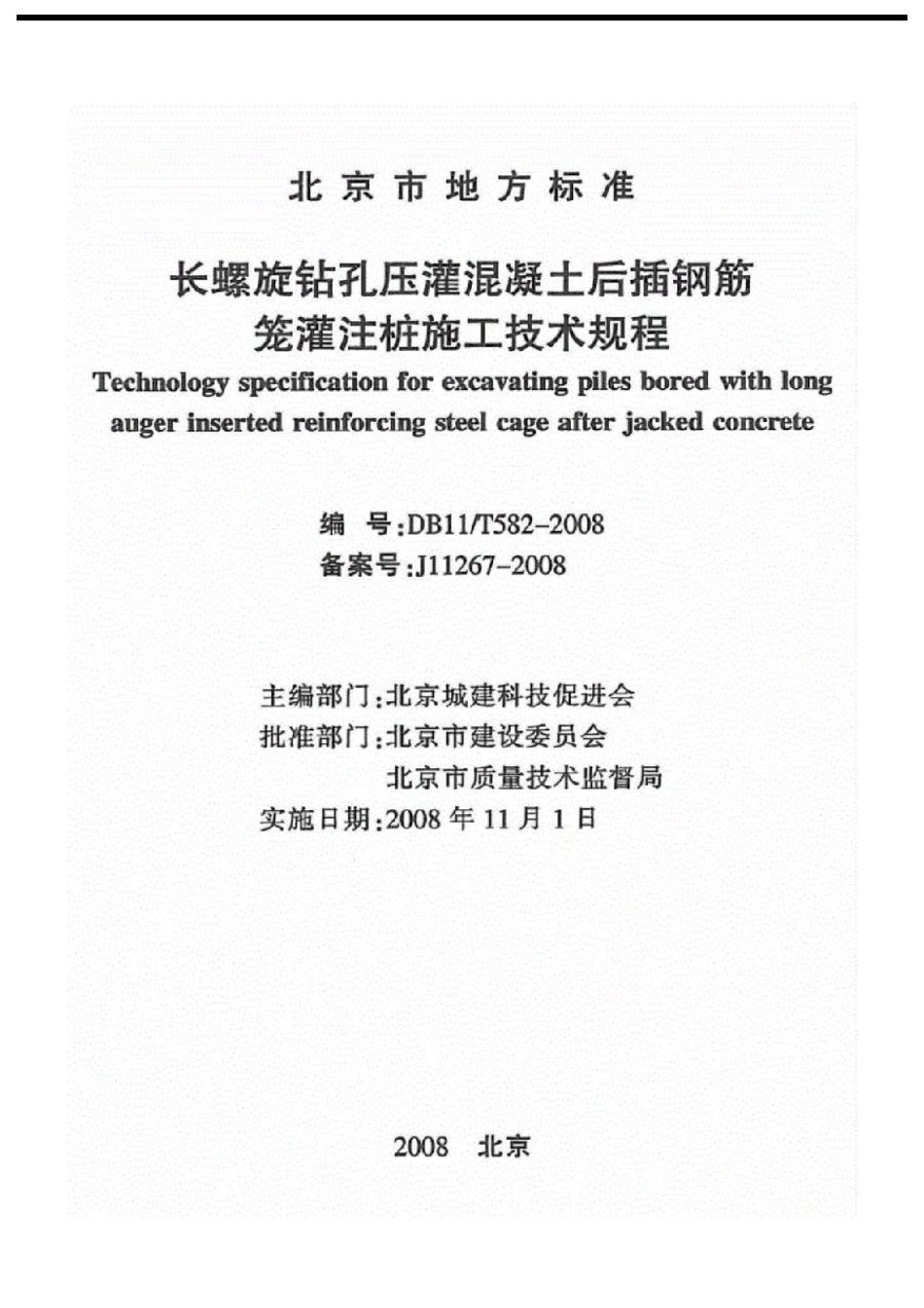 北京市地方标准

长螺旋钻孔压灌混凝土后插钢筋笼灌注桩施工技术规程

Technology specification for excavating piles bored with long auger inserted reinforcing steel cage after jacked concrete

编　号:DB11/T582–2008
备案号:J11267–2008

主编部门:北京城建科技促进会
批准部门:北京市建设委员会
　　　　　北京市质量技术监督局
实施日期:2008 年 11 月 1 日

2008　北京